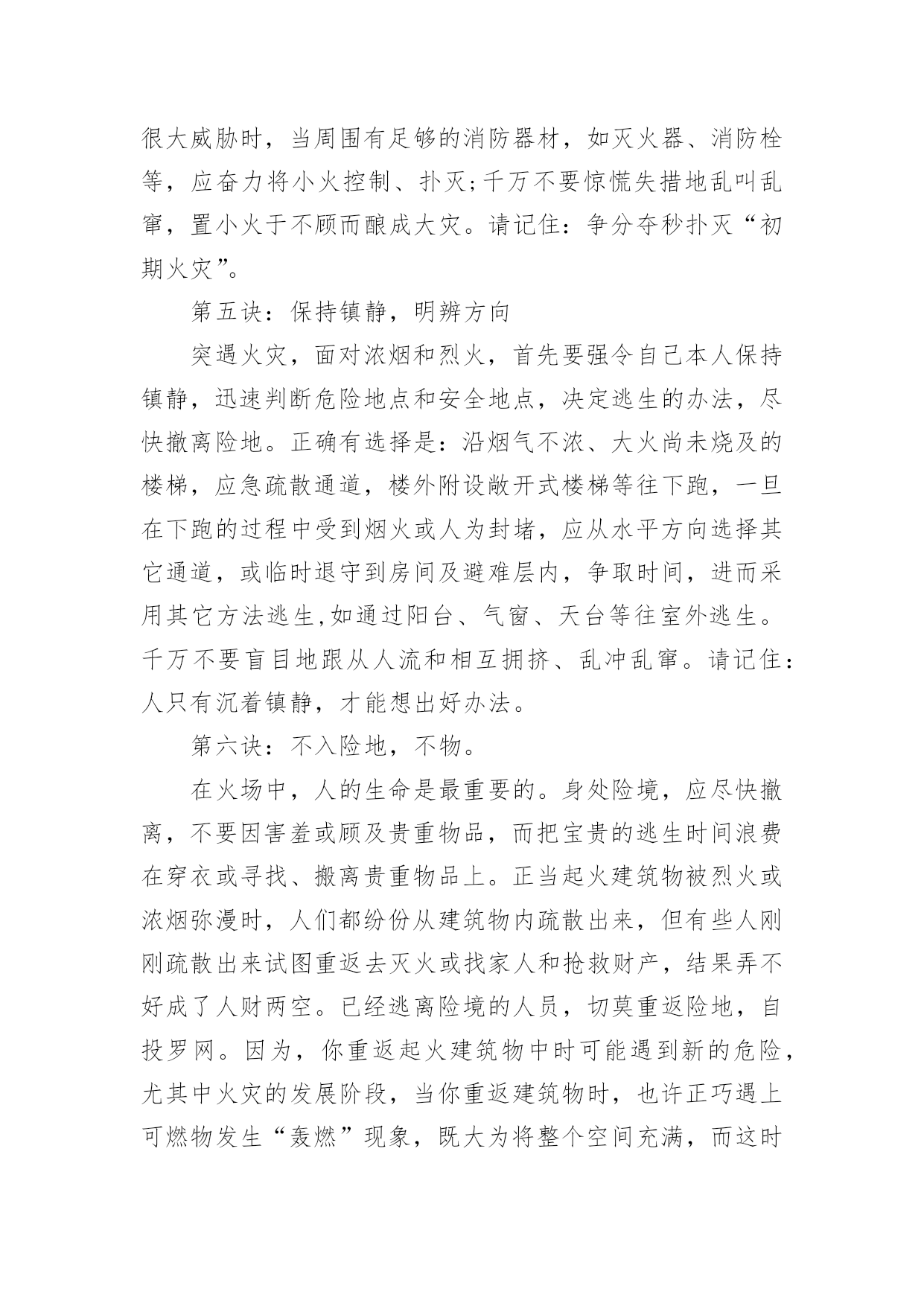 很大威胁时，当周围有足够的消防器材，如灭火器、消防栓等，应奋力将小火控制、扑灭;千万不要惊慌失措地乱叫乱窜，置小火于不顾而酿成大灾。请记住：争分夺秒扑灭“初期火灾”。

第五诀：保持镇静，明辨方向

突遇火灾，面对浓烟和烈火，首先要强令自己本人保持镇静，迅速判断危险地点和安全地点，决定逃生的办法，尽快撤离险地。正确有选择是：沿烟气不浓、大火尚未烧及的楼梯，应急疏散通道，楼外附设敞开式楼梯等往下跑，一旦在下跑的过程中受到烟火或人为封堵，应从水平方向选择其它通道，或临时退守到房间及避难层内，争取时间，进而采用其它方法逃生,如通过阳台、气窗、天台等往室外逃生。千万不要盲目地跟从人流和相互拥挤、乱冲乱窜。请记住：人只有沉着镇静，才能想出好办法。

第六诀：不入险地，不物。

在火场中，人的生命是最重要的。身处险境，应尽快撤离，不要因害羞或顾及贵重物品，而把宝贵的逃生时间浪费在穿衣或寻找、搬离贵重物品上。正当起火建筑物被烈火或浓烟弥漫时，人们都纷份从建筑物内疏散出来，但有些人刚刚疏散出来试图重返去灭火或找家人和抢救财产，结果弄不好成了人财两空。已经逃离险境的人员，切莫重返险地，自投罗网。因为，你重返起火建筑物中时可能遇到新的危险，尤其中火灾的发展阶段，当你重返建筑物时，也许正巧遇上可燃物发生“轰燃”现象，既大为将整个空间充满，而这时